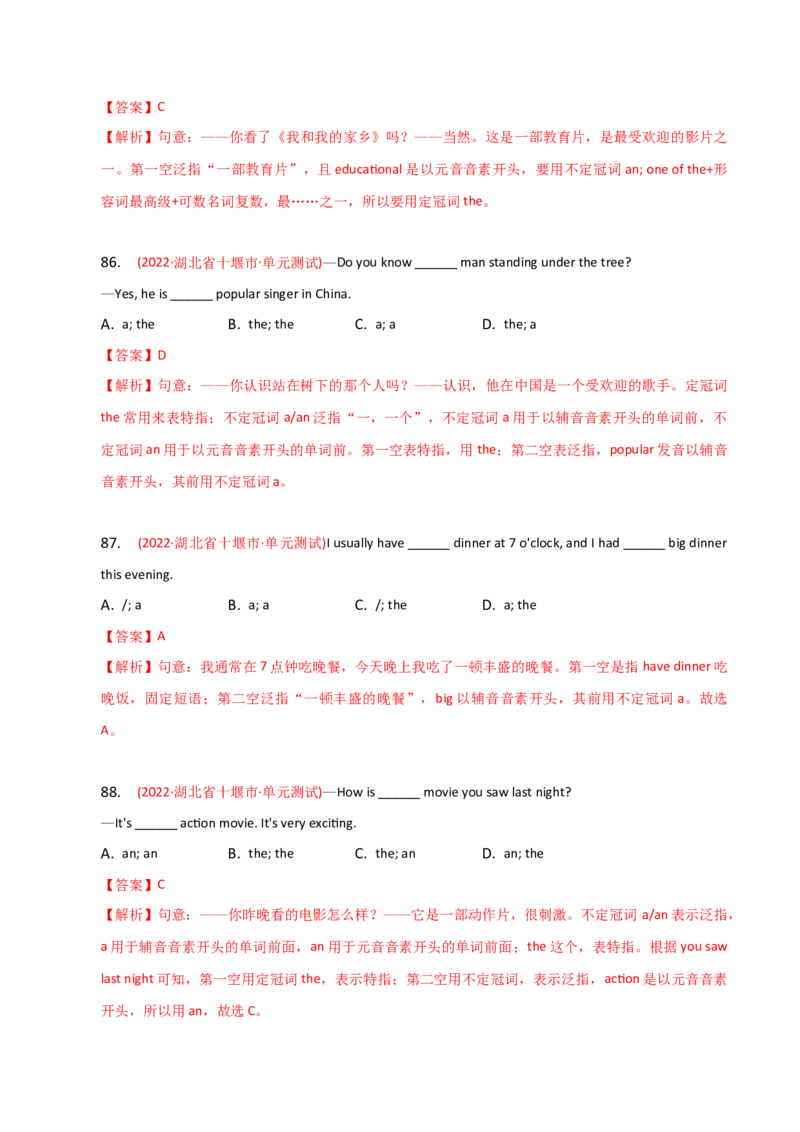 【答案】C

【解析】句意：——你看了《我和我的家乡》吗？——当然。这是一部教育片，是最受欢迎的影片之一。第一空泛指“一部教育片”，且 educational 是以元音音素开头，要用不定冠词 an; one of the+形容词最高级+可数名词复数，最……之一，所以要用定冠词 the。

86. (2022·湖北省十堰市·单元测试)—Do you know ______ man standing under the tree?

—Yes, he is ______ popular singer in China.

A. a; the B. the; the C. a; a D. the; a

【答案】D

【解析】句意：——你认识站在树下的那个人吗？——认识，他在中国是一个受欢迎的歌手。定冠词 the 常用来表特指；不定冠词 a/an 泛指“一，一个”，不定冠词 a 用于以辅音音素开头的单词前，不定冠词 an 用于以元音音素开头的单词前。第一空表特指，用 the；第二空表泛指，popular 发音以辅音音素开头，其前用不定冠词 a。

87. (2022·湖北省十堰市·单元测试)I usually have ______ dinner at 7 o'clock, and I had ______ big dinner this evening.

A. /; a B. a; a C. /; the D. a; the

【答案】A

【解析】句意：我通常在 7 点钟吃晚餐，今天晚上我吃了一顿丰盛的晚餐。第一空是指 have dinner 吃晚饭，固定短语；第二空泛指“一顿丰盛的晚餐”，big 以辅音音素开头，其前用不定冠词 a。故选 A。

88. (2022·湖北省十堰市·单元测试)—How is ______ movie you saw last night?

—It's ______ action movie. It's very exciting.

A. an; an B. the; the C. the; an D. an; the

【答案】C

【解析】句意：——你昨晚看的电影怎么样？——它是一部动作片，很刺激。不定冠词 a/an 表示泛指，a 用于辅音音素开头的单词前面，an 用于元音音素开头的单词前面；the 这个，表特指。根据 you saw last night 可知，第一空用定冠词 the，表示特指；第二空用不定冠词，表示泛指，action 是以元音音素开头，所以用 an，故选 C。